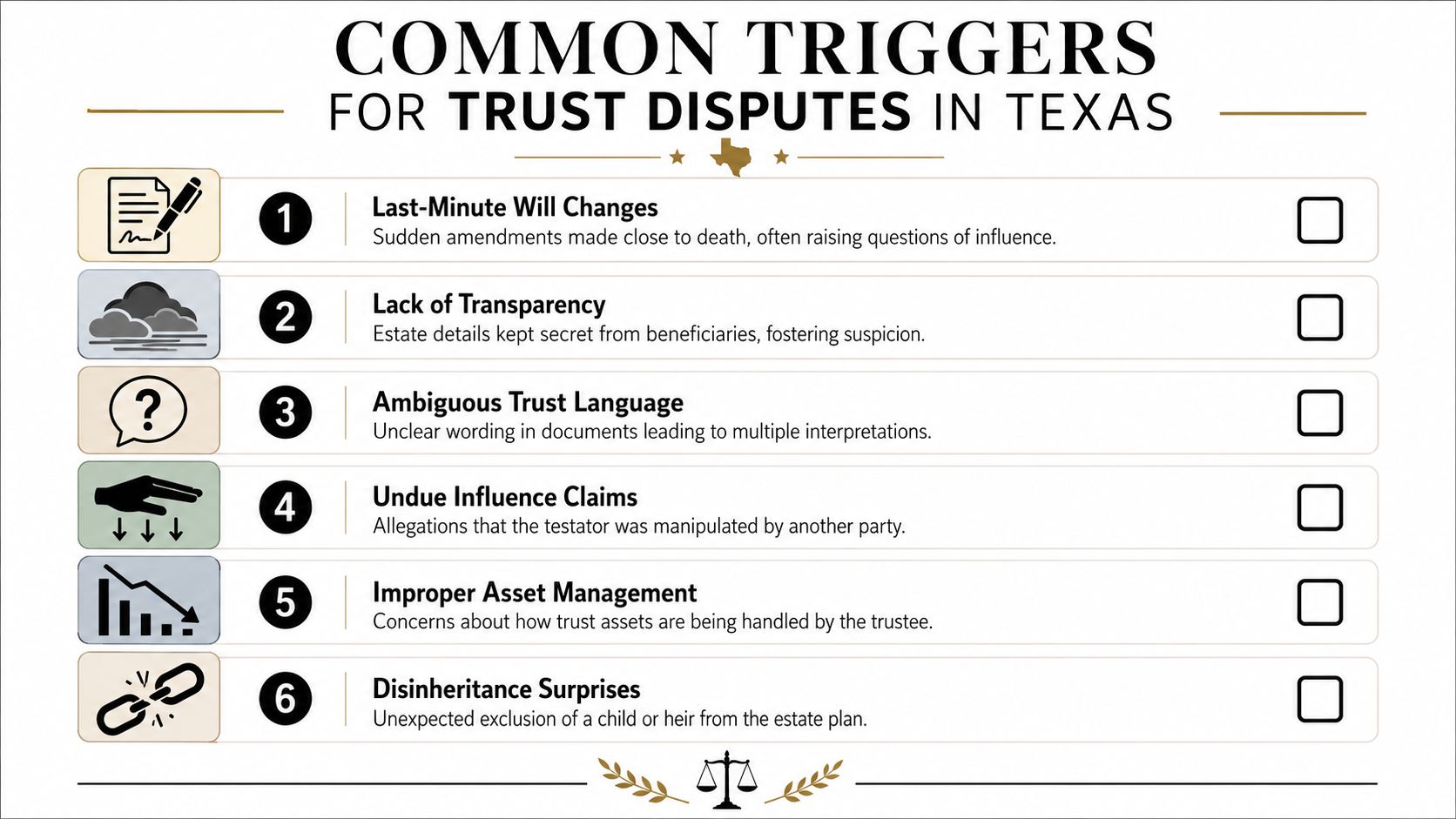 COMMON TRIGGERS
FOR TRUST DISPUTES IN TEXAS

1 Last-Minute Will Changes
Sudden amendments made close to death, often raising questions of influence.

2 Lack of Transparency
Estate details kept secret from beneficiaries, fostering suspicion.

3 Ambiguous Trust Language
Unclear wording in documents leading to multiple interpretations.

4 Undue Influence Claims
Allegations that the testator was manipulated by another party.

5 Improper Asset Management
Concerns about how trust assets are being handled by the trustee.

6 Disinheritance Surprises
Unexpected exclusion of a child or heir from the estate plan.